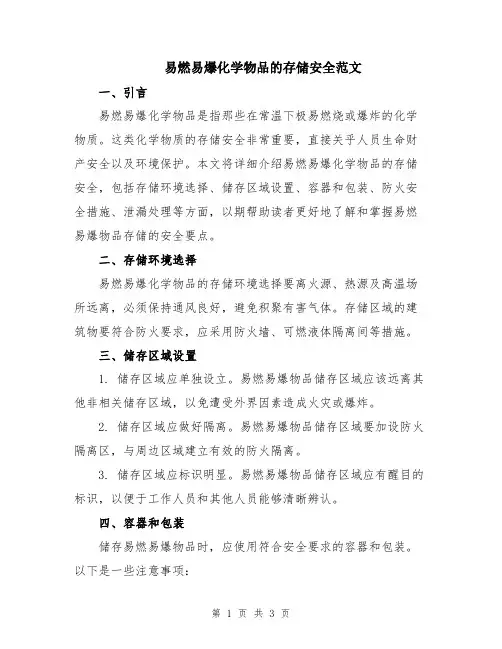 易燃易爆化学物品的存储安全范文

一、引言

易燃易爆化学物品是指那些在常温下极易燃烧或爆炸的化学物质。这类化学物质的存储安全非常重要，直接关乎人员生命财产安全以及环境保护。本文将详细介绍易燃易爆化学物品的存储安全，包括存储环境选择、储存区域设置、容器和包装、防火安全措施、泄漏处理等方面，以期帮助读者更好地了解和掌握易燃易爆物品存储的安全要点。

二、存储环境选择

易燃易爆化学物品的存储环境选择要离火源、热源及高温场所远离，必须保持通风良好，避免积聚有害气体。存储区域的建筑物要符合防火要求，应采用防火墙、可燃液体隔离间等措施。

三、储存区域设置

1. 储存区域应单独设立。易燃易爆物品储存区域应该远离其他非相关储存区域，以免遭受外界因素造成火灾或爆炸。

2. 储存区域应做好隔离。易燃易爆物品储存区域要加设防火隔离区，与周边区域建立有效的防火隔离。

3. 储存区域应标识明显。易燃易爆物品储存区域应有醒目的标识，以便于工作人员和其他人员能够清晰辨认。

四、容器和包装

储存易燃易爆物品时，应使用符合安全要求的容器和包装。以下是一些注意事项：

第 1 页 共 3 页